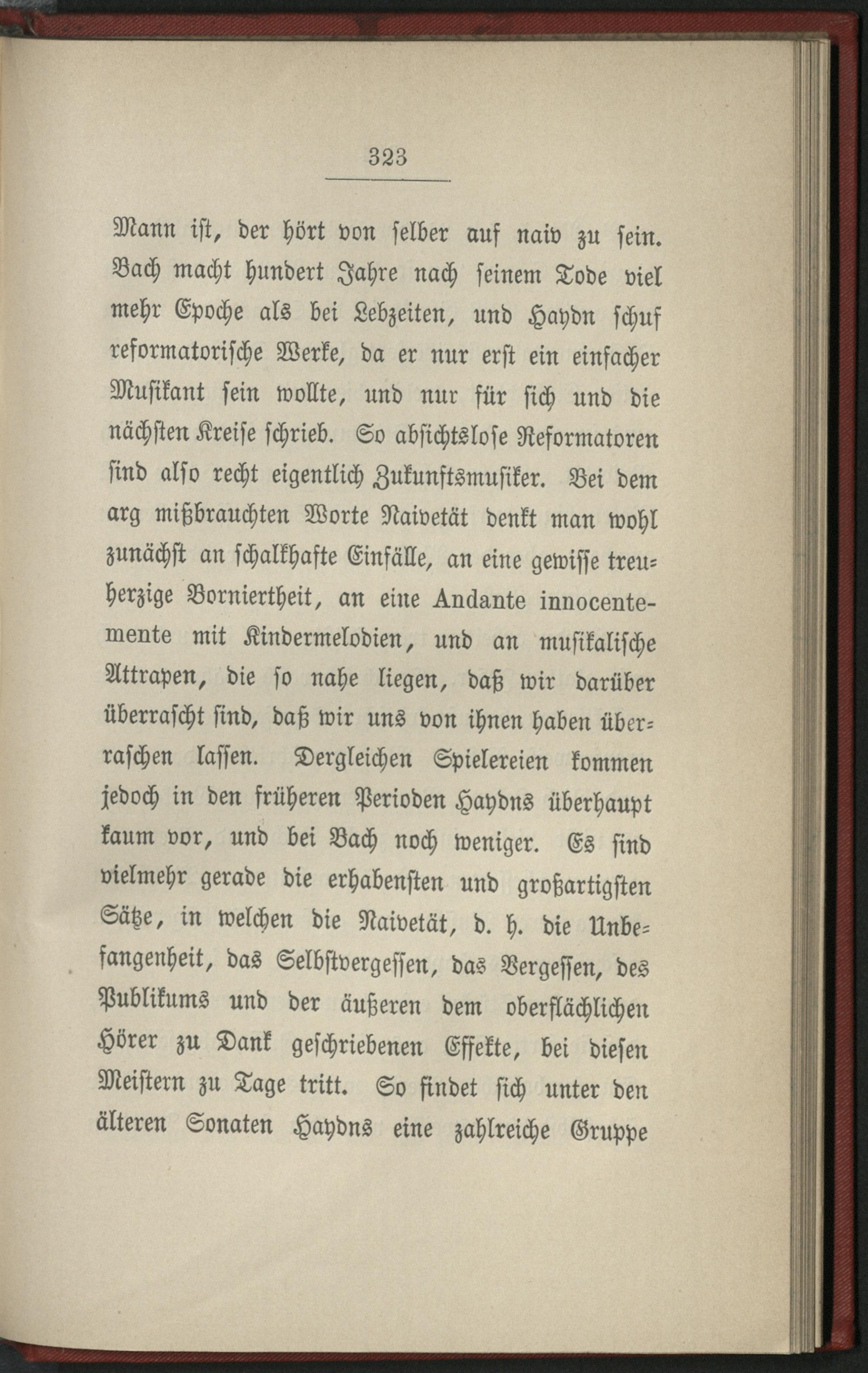 323

Mann ist, der hört von selber auf naiv zu sein. Bach macht hundert Jahre nach seinem Tode viel mehr Epoche als bei Lebzeiten, und Haydn schuf reformatorische Werke, da er nur erst ein einfacher Musikant sein wollte, und nur für sich und die nächsten Kreise schrieb. So absichtslose Reformatoren sind also recht eigentlich Zukunftsmusiker. Bei dem arg mißbrauchten Worte Naivetät denkt man wohl zunächst an schalkhafte Einfälle, an eine gewisse treuherzige Borniertheit, an eine Andante innocentemente mit Kindermelodien, und an musikalische Attrapen, die so nahe liegen, daß wir darüber überrascht sind, daß wir uns von ihnen haben überraschen lassen. Dergleichen Spielereien kommen jedoch in den früheren Perioden Haydns überhaupt kaum vor, und bei Bach noch weniger. Es sind vielmehr gerade die erhabensten und großartigsten Sätze, in welchen die Naivetät, d. h. die Unbefangenheit, das Selbstvergessen, das Vergessen, des Publikums und der äußeren dem oberflächlichen Hörer zu Dank geschriebenen Effekte, bei diesen Meistern zu Tage tritt. So findet sich unter den älteren Sonaten Haydns eine zahlreiche Gruppe